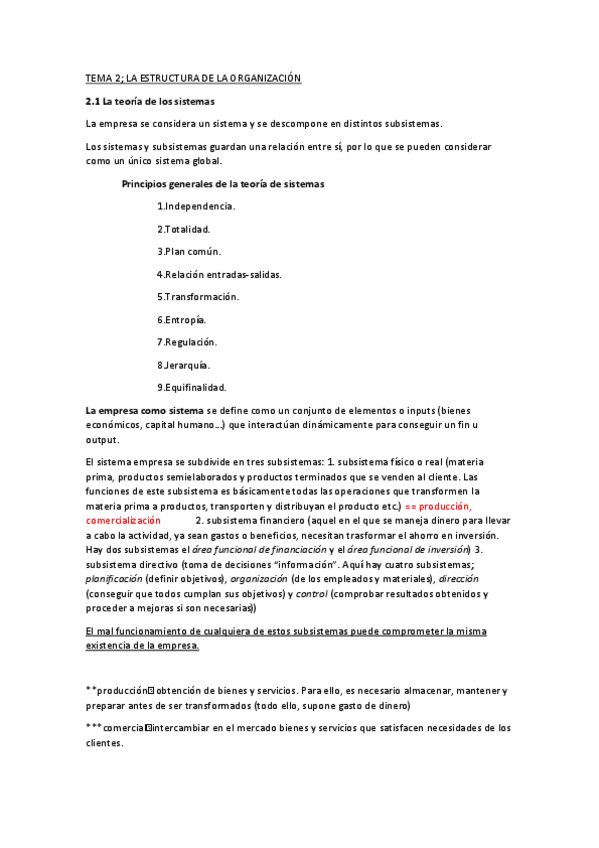 TEMA 2; LA ESTRUCTURA DE LA ORGANIZACIÓN

2.1 La teoría de los sistemas

La empresa se considera un sistema y se descompone en distintos subsistemas.

Los sistemas y subsistemas guardan una relación entre sí, por lo que se pueden considerar como un único sistema global.

Principios generales de la teoría de sistemas

1.Independencia.

2.Totalidad.

3.Plan común.

4.Relación entradas-salidas.

5.Transformación.

6.Entropía.

7.Regulación.

8.Jerarquía.

9.Equifinalidad.

La empresa como sistema se define como un conjunto de elementos o inputs (bienes económicos, capital humano…) que interactúan dinámicamente para conseguir un fin u output.

El sistema empresa se subdivide en tres subsistemas: 1. subsistema físico o real (materia prima, productos semielaborados y productos terminados que se venden al cliente. Las funciones de este subsistema es básicamente todas las operaciones que transformen la materia prima a productos, transporten y distribuyan el producto etc.) == producción, comercialización 2. subsistema financiero (aquel en el que se maneja dinero para llevar a cabo la actividad, ya sean gastos o beneficios, necesitan trasformar el ahorro en inversión. Hay dos subsistemas el área funcional de financiación y el área funcional de inversión) 3. subsistema directivo (toma de decisiones "información". Aquí hay cuatro subsistemas; planificación (definir objetivos), organización (de los empleados y materiales), dirección (conseguir que todos cumplan sus objetivos) y control (comprobar resultados obtenidos y proceder a mejoras si son necesarias))

El mal funcionamiento de cualquiera de estos subsistemas puede comprometer la misma existencia de la empresa.

**producción obtención de bienes y servicios. Para ello, es necesario almacenar, mantener y preparar antes de ser transformados (todo ello, supone gasto de dinero)

***comercia intercambiar en el mercado bienes y servicios que satisfacen necesidades de los clientes.